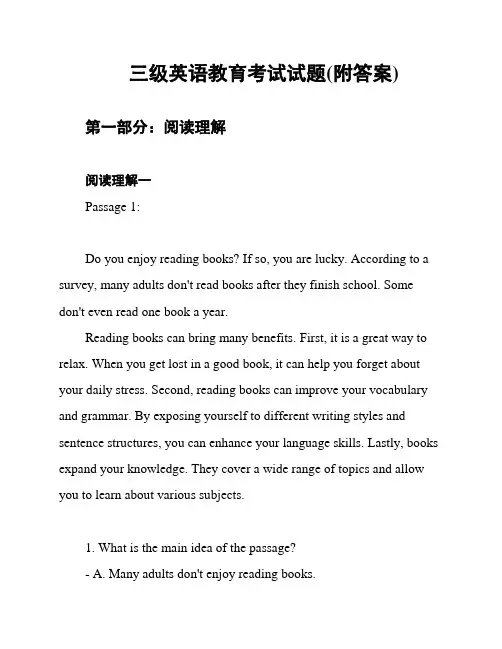 三级英语教育考试试题(附答案)

第一部分：阅读理解

阅读理解一

Passage 1:

Do you enjoy reading books? If so, you are lucky. According to a survey, many adults don't read books after they finish school. Some don't even read one book a year.

Reading books can bring many benefits. First, it is a great way to relax. When you get lost in a good book, it can help you forget about your daily stress. Second, reading books can improve your vocabulary and grammar. By exposing yourself to different writing styles and sentence structures, you can enhance your language skills. Lastly, books expand your knowledge. They cover a wide range of topics and allow you to learn about various subjects.

1. What is the main idea of the passage?
- A. Many adults don't enjoy reading books.